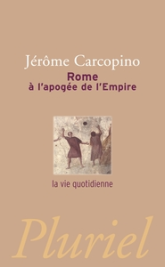 Jérôme Carcopino

Rome
à l'apogée de l'Empire

la vie quotidienne

Pluriel